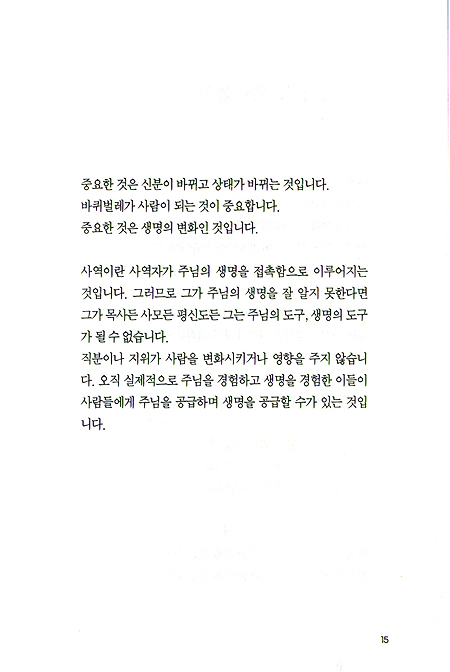 중요한 것은 신분이 바뀌고 상태가 바뀌는 것입니다.
바퀴벌레가 사람이 되는 것이 중요합니다.
중요한 것은 생명의 변화인 것입니다.

사역이란 사역자가 주님의 생명을 접촉함으로 이루어지는 것입니다. 그러므로 그가 주님의 생명을 잘 알지 못한다면 그가 목사든 사모든 평신도든 그는 주님의 도구, 생명의 도구가 될 수 없습니다.
직분이나 지위가 사람을 변화시키거나 영향을 주지 않습니다. 오직 실제적으로 주님을 경험하고 생명을 경험한 이들이 사람들에게 주님을 공급하며 생명을 공급할 수가 있는 것입니다.

15